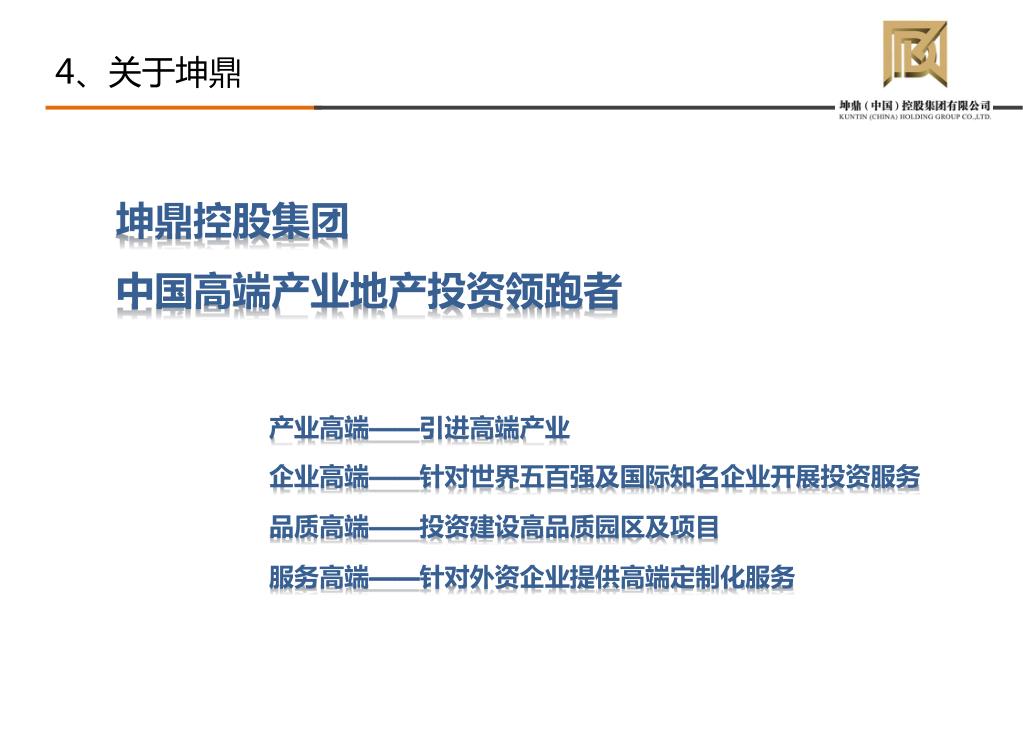 4、关于坤鼎

坤鼎（中国）控股集团有限公司
KUNTIN (CHINA) HOLDING GROUP CO.,LTD.

坤鼎控股集团
中国高端产业地产投资领跑者

产业高端——引进高端产业
企业高端——针对世界五百强及国际知名企业开展投资服务
品质高端——投资建设高品质园区及项目
服务高端——针对外资企业提供高端定制化服务